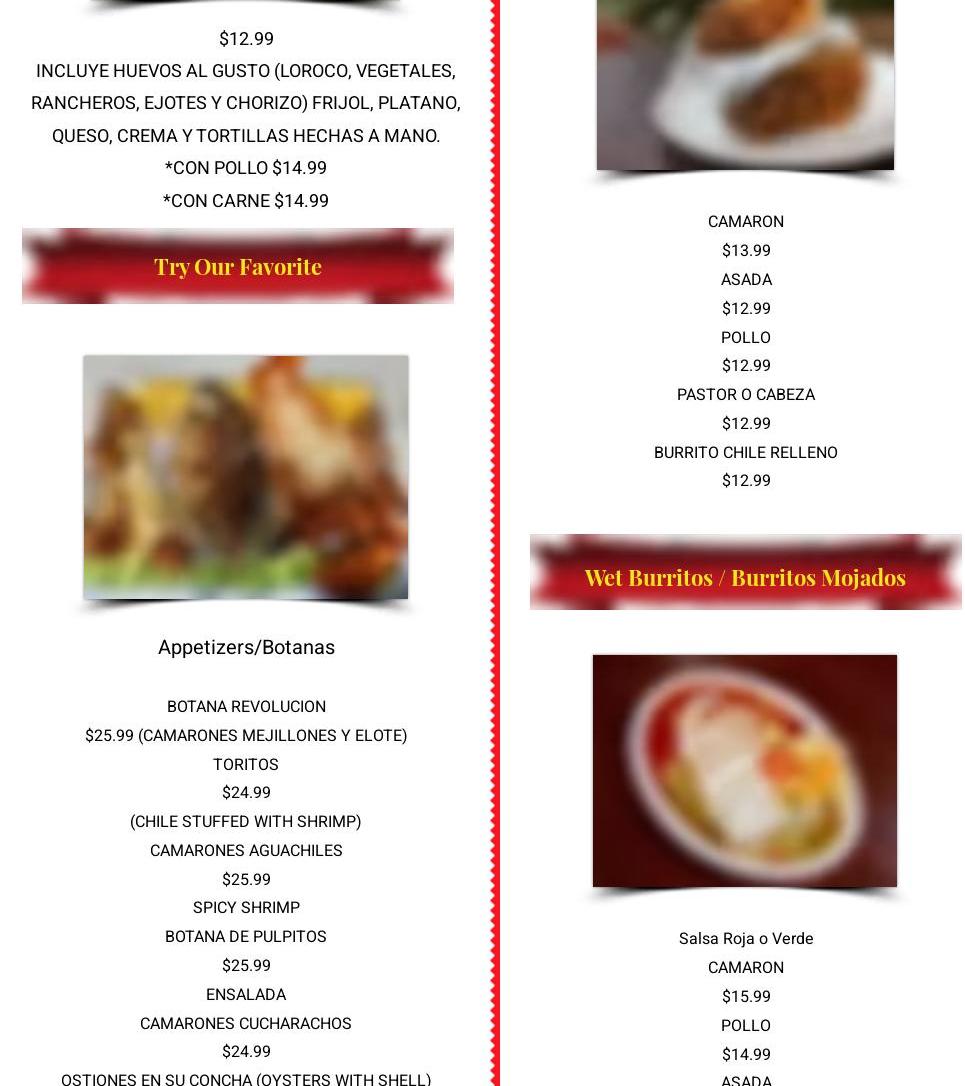 $12.99
INCLUYE HUEVOS AL GUSTO (LOROCO, VEGETALES, RANCHEROS, EJOTES Y CHORIZO) FRIJOL, PLATANO, QUESO, CREMA Y TORTILLAS HECHAS A MANO.
*CON POLLO $14.99
*CON CARNE $14.99

Try Our Favorite

Appetizers/Botanas

BOTANA REVOLUCION
$25.99 (CAMARONES MEJILLONES Y ELOTE)
TORITOS
$24.99
(CHILE STUFFED WITH SHRIMP)
CAMARONES AGUACHILES
$25.99
SPICY SHRIMP
BOTANA DE PULPITOS
$25.99
ENSALADA
CAMARONES CUCHARACHOS
$24.99
OSTIONES EN SU CONCHA (OYSTERS WITH SHELL)

CAMARON
$13.99
ASADA
$12.99
POLLO
$12.99
PASTOR O CABEZA
$12.99
BURRITO CHILE RELLENO
$12.99

Wet Burritos / Burritos Mojados

Salsa Roja o Verde
CAMARON
$15.99
POLLO
$14.99
ASADA